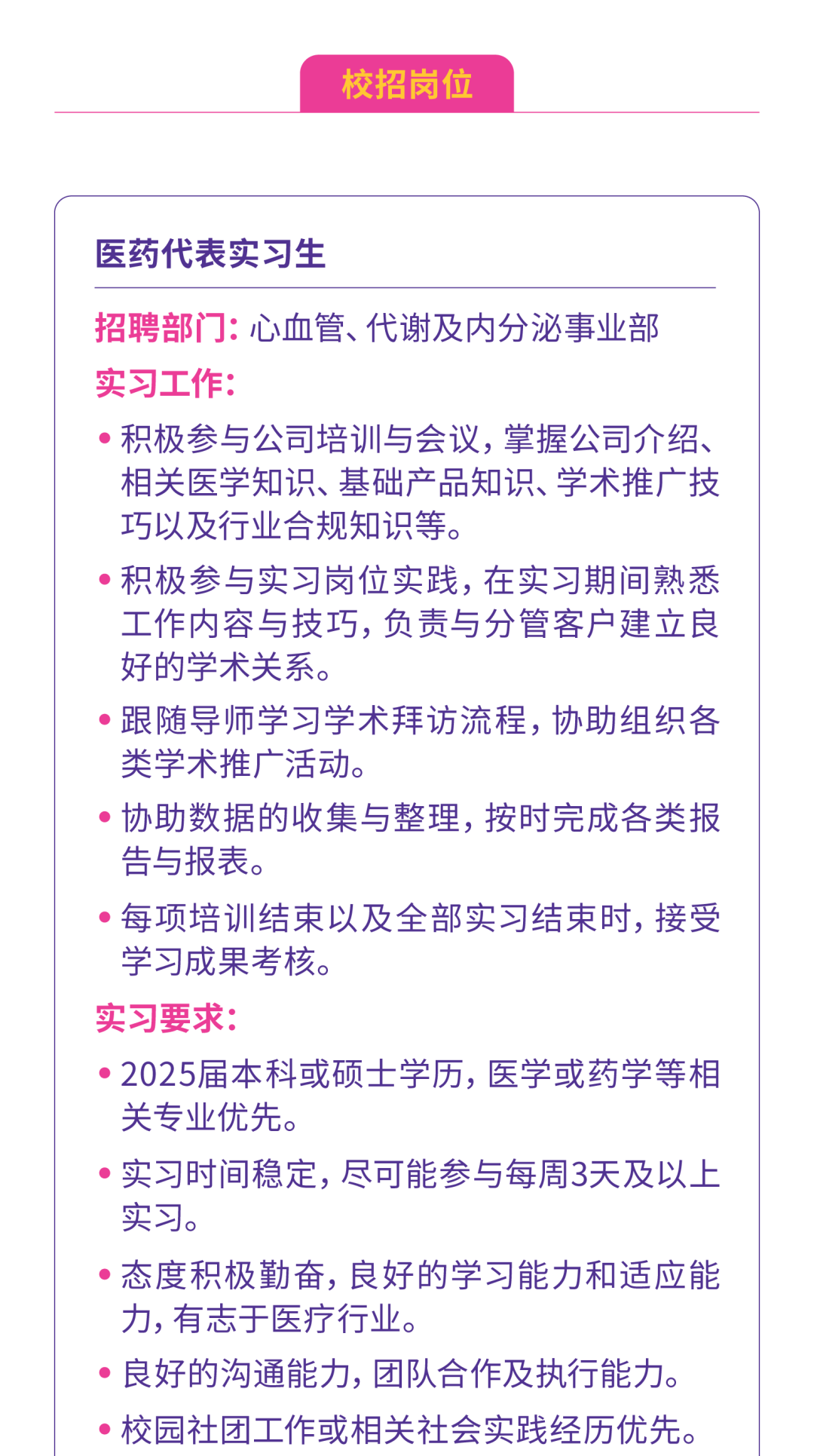 校招岗位

医药代表实习生

招聘部门：心血管、代谢及内分泌事业部

实习工作：

• 积极参与公司培训与会议，掌握公司介绍、相关医学知识、基础产品知识、学术推广技巧以及行业合规知识等。

• 积极参与实习岗位实践，在实习期间熟悉工作内容与技巧，负责与分管客户建立良好的学术关系。

• 跟随导师学习学术拜访流程，协助组织各类学术推广活动。

• 协助数据的收集与整理，按时完成各类报告与报表。

• 每项培训结束以及全部实习结束时，接受学习成果考核。

实习要求：

• 2025届本科或硕士学历，医学或药学等相关专业优先。

• 实习时间稳定，尽可能参与每周3天及以上实习。

• 态度积极勤奋，良好的学习能力和适应能力，有志于医疗行业。

• 良好的沟通能力，团队合作及执行能力。

• 校园社团工作或相关社会实践经历优先。